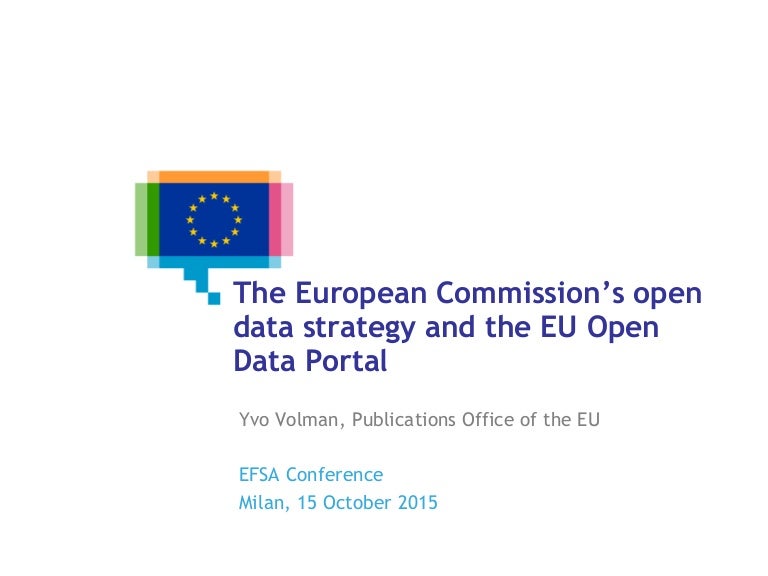 The European Commission's open data strategy and the EU Open Data Portal

Yvo Volman, Publications Office of the EU

EFSA Conference
Milan, 15 October 2015